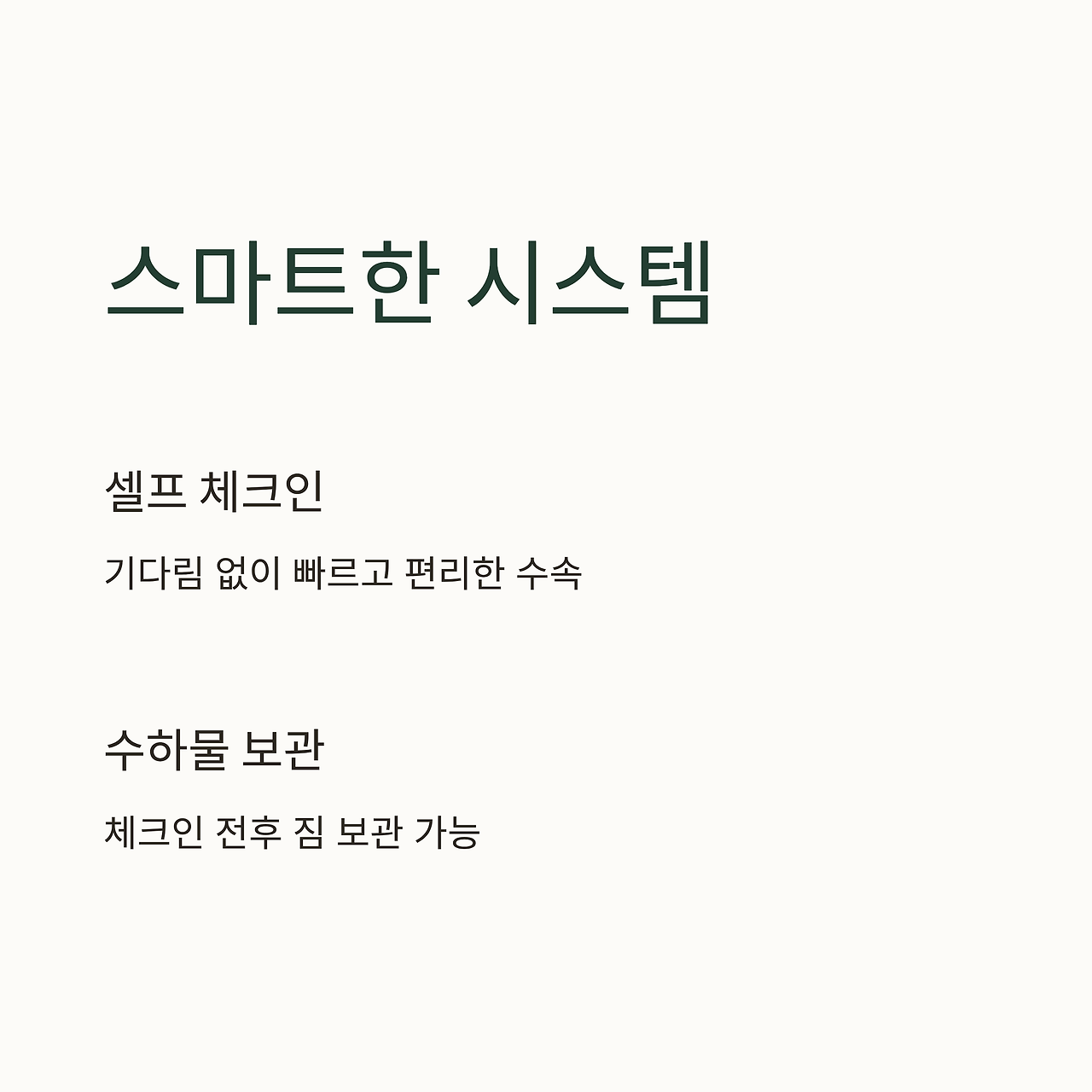 스마트한 시스템

셀프 체크인

기다림 없이 빠르고 편리한 수속

수하물 보관

체크인 전후 짐 보관 가능